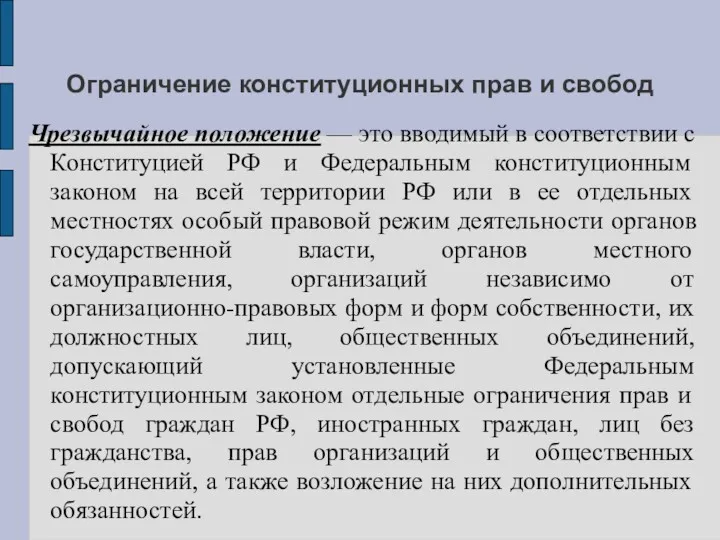 Ограничение конституционных прав и свобод

Чрезвычайное положение — это вводимый в соответствии с Конституцией РФ и Федеральным конституционным законом на всей территории РФ или в ее отдельных местностях особый правовой режим деятельности органов государственной власти, органов местного самоуправления, организаций независимо от организационно-правовых форм и форм собственности, их должностных лиц, общественных объединений, допускающий установленные Федеральным конституционным законом отдельные ограничения прав и свобод граждан РФ, иностранных граждан, лиц без гражданства, прав организаций и общественных объединений, а также возложение на них дополнительных обязанностей.